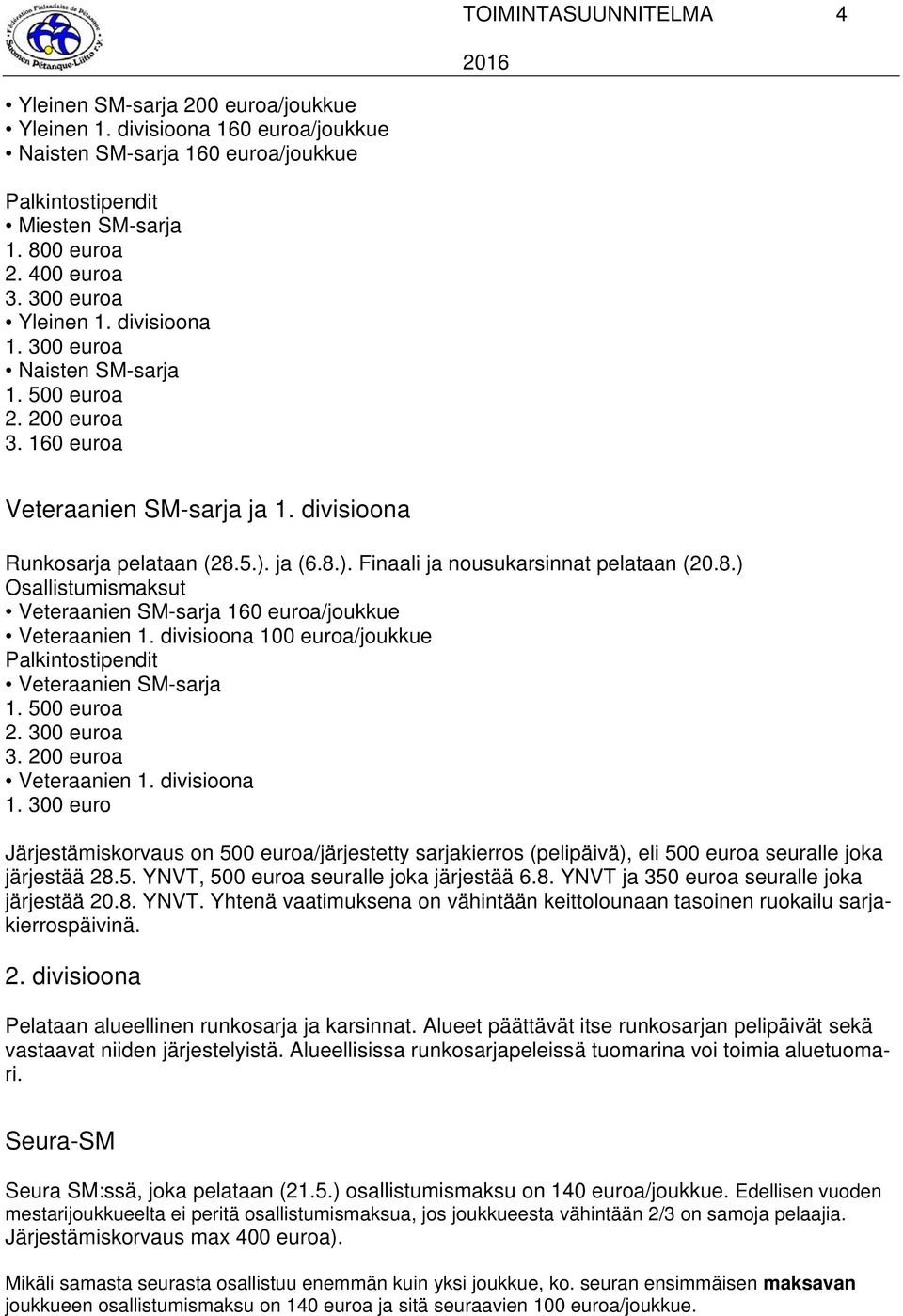 Fédération Finlandaise de Pétanque
Suomen Pétanque-Liitto r.y.

TOIMINTASUUNNITELMA 4
2016

• Yleinen SM-sarja 200 euroa/joukkue
• Yleinen 1. divisioona 160 euroa/joukkue
• Naisten SM-sarja 160 euroa/joukkue

Palkintostipendit
• Miesten SM-sarja
1. 800 euroa
2. 400 euroa
3. 300 euroa
• Yleinen 1. divisioona
1. 300 euroa
• Naisten SM-sarja
1. 500 euroa
2. 200 euroa
3. 160 euroa

Veteraanien SM-sarja ja 1. divisioona

Runkosarja pelataan (28.5.). ja (6.8.). Finaali ja nousukarsinnat pelataan (20.8.)
Osallistumismaksut
• Veteraanien SM-sarja 160 euroa/joukkue
• Veteraanien 1. divisioona 100 euroa/joukkue
Palkintostipendit
• Veteraanien SM-sarja
1. 500 euroa
2. 300 euroa
3. 200 euroa
• Veteraanien 1. divisioona
1. 300 euro

Järjestämiskorvaus on 500 euroa/järjestetty sarjakierros (pelipäivä), eli 500 euroa seuralle joka järjestää 28.5. YNVT, 500 euroa seuralle joka järjestää 6.8. YNVT ja 350 euroa seuralle joka järjestää 20.8. YNVT. Yhtenä vaatimuksena on vähintään keittolounaan tasoinen ruokailu sarjakierrospäivinä.

2. divisioona

Pelataan alueellinen runkosarja ja karsinnat. Alueet päättävät itse runkosarjan pelipäivät sekä vastaavat niiden järjestelyistä. Alueellisissa runkosarjapeleissä tuomarina voi toimia aluetuomari.

Seura-SM

Seura SM:ssä, joka pelataan (21.5.) osallistumismaksu on 140 euroa/joukkue. Edellisen vuoden mestarijoukkueelta ei peritä osallistumismaksua, jos joukkueesta vähintään 2/3 on samoja pelaajia. Järjestämiskorvaus max 400 euroa).

Mikäli samasta seurasta osallistuu enemmän kuin yksi joukkue, ko. seuran ensimmäisen maksavan joukkueen osallistumismaksu on 140 euroa ja sitä seuraavien 100 euroa/joukkue.